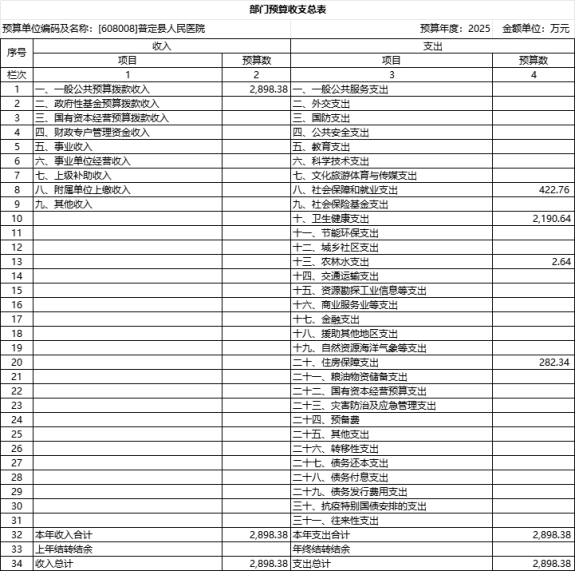 部门预算收支总表

预算单位编码及名称：[608008]普定县人民医院　　预算年度：2025　金额单位：万元

| 序号 | 收入 | | 支出 | |
|---|---|---|---|---|
| | 项目 | 预算数 | 项目 | 预算数 |
| 栏次 | 1 | 2 | 3 | 4 |
| 1 | 一、一般公共预算拨款收入 | 2,898.38 | 一、一般公共服务支出 | |
| 2 | 二、政府性基金预算拨款收入 | | 二、外交支出 | |
| 3 | 三、国有资本经营预算拨款收入 | | 三、国防支出 | |
| 4 | 四、财政专户管理资金收入 | | 四、公共安全支出 | |
| 5 | 五、事业收入 | | 五、教育支出 | |
| 6 | 六、事业单位经营收入 | | 六、科学技术支出 | |
| 7 | 七、上级补助收入 | | 七、文化旅游体育与传媒支出 | |
| 8 | 八、附属单位上缴收入 | | 八、社会保障和就业支出 | 422.76 |
| 9 | 九、其他收入 | | 九、社会保险基金支出 | |
| 10 | | | 十、卫生健康支出 | 2,190.64 |
| 11 | | | 十一、节能环保支出 | |
| 12 | | | 十二、城乡社区支出 | |
| 13 | | | 十三、农林水支出 | 2.64 |
| 14 | | | 十四、交通运输支出 | |
| 15 | | | 十五、资源勘探工业信息等支出 | |
| 16 | | | 十六、商业服务业等支出 | |
| 17 | | | 十七、金融支出 | |
| 18 | | | 十八、援助其他地区支出 | |
| 19 | | | 十九、自然资源海洋气象等支出 | |
| 20 | | | 二十、住房保障支出 | 282.34 |
| 21 | | | 二十一、粮油物资储备支出 | |
| 22 | | | 二十二、国有资本经营预算支出 | |
| 23 | | | 二十三、灾害防治及应急管理支出 | |
| 24 | | | 二十四、预备费 | |
| 25 | | | 二十五、其他支出 | |
| 26 | | | 二十六、转移性支出 | |
| 27 | | | 二十七、债务还本支出 | |
| 28 | | | 二十八、债务付息支出 | |
| 29 | | | 二十九、债务发行费用支出 | |
| 30 | | | 三十、抗疫特别国债安排的支出 | |
| 31 | | | 三十一、往来性支出 | |
| 32 | 本年收入合计 | 2,898.38 | 本年支出合计 | 2,898.38 |
| 33 | 上年结转结余 | | 年终结转结余 | |
| 34 | 收入总计 | 2,898.38 | 支出总计 | 2,898.38 |